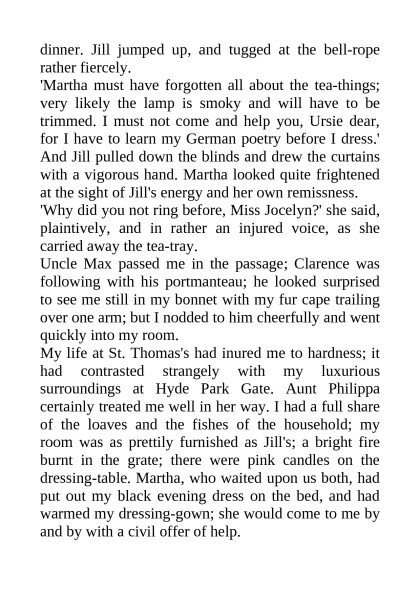 dinner. Jill jumped up, and tugged at the bell-rope rather fiercely.
'Martha must have forgotten all about the tea-things; very likely the lamp is smoky and will have to be trimmed. I must not come and help you, Ursie dear, for I have to learn my German poetry before I dress.'
And Jill pulled down the blinds and drew the curtains with a vigorous hand. Martha looked quite frightened at the sight of Jill's energy and her own remissness.
'Why did you not ring before, Miss Jocelyn?' she said, plaintively, and in rather an injured voice, as she carried away the tea-tray.
Uncle Max passed me in the passage; Clarence was following with his portmanteau; he looked surprised to see me still in my bonnet with my fur cape trailing over one arm; but I nodded to him cheerfully and went quickly into my room.
My life at St. Thomas's had inured me to hardness; it had contrasted strangely with my luxurious surroundings at Hyde Park Gate. Aunt Philippa certainly treated me well in her way. I had a full share of the loaves and the fishes of the household; my room was as prettily furnished as Jill's; a bright fire burnt in the grate; there were pink candles on the dressing-table. Martha, who waited upon us both, had put out my black evening dress on the bed, and had warmed my dressing-gown; she would come to me by and by with a civil offer of help.